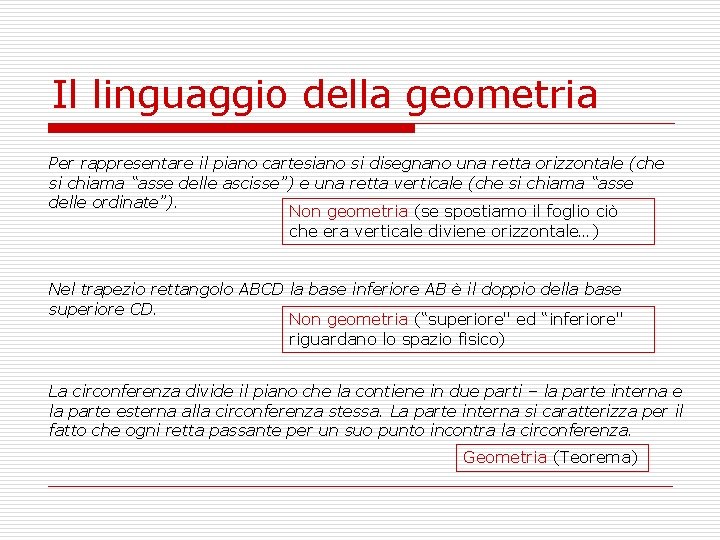 Il linguaggio della geometria

Per rappresentare il piano cartesiano si disegnano una retta orizzontale (che si chiama “asse delle ascisse”) e una retta verticale (che si chiama “asse delle ordinate”).

Non geometria (se spostiamo il foglio ciò che era verticale diviene orizzontale…)

Nel trapezio rettangolo ABCD la base inferiore AB è il doppio della base superiore CD.

Non geometria (“superiore" ed “inferiore" riguardano lo spazio fisico)

La circonferenza divide il piano che la contiene in due parti – la parte interna e la parte esterna alla circonferenza stessa. La parte interna si caratterizza per il fatto che ogni retta passante per un suo punto incontra la circonferenza.

Geometria (Teorema)